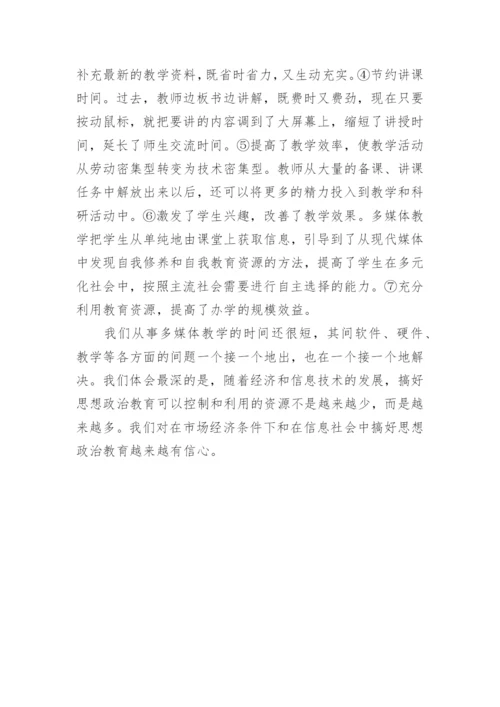 补充最新的教学资料，既省时省力，又生动充实。④节约讲课时间。过去，教师边板书边讲解，既费时又费劲，现在只要按动鼠标，就把要讲的内容调到了大屏幕上，缩短了讲授时间，延长了师生交流时间。⑤提高了教学效率，使教学活动从劳动密集型转变为技术密集型。教师从大量的备课、讲课任务中解放出来以后，还可以将更多的精力投入到教学和科研活动中。⑥激发了学生兴趣，改善了教学效果。多媒体教学把学生从单纯地由课堂上获取信息，引导到了从现代媒体中发现自我修养和自我教育资源的方法，提高了学生在多元化社会中，按照主流社会需要进行自主选择的能力。⑦充分利用教育资源，提高了办学的规模效益。

我们从事多媒体教学的时间还很短，其间软件、硬件、教学等各方面的问题一个接一个地出，也在一个接一个地解决。我们体会最深的是，随着经济和信息技术的发展，搞好思想政治教育可以控制和利用的资源不是越来越少，而是越来越多。我们对在市场经济条件下和在信息社会中搞好思想政治教育越来越有信心。